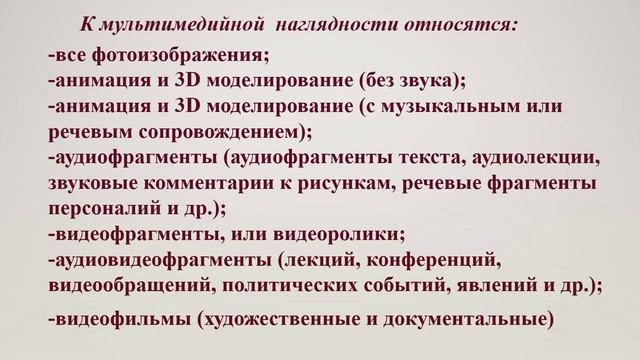 К мультимедийной наглядности относятся:
-все фотоизображения;
-анимация и 3D моделирование (без звука);
-анимация и 3D моделирование (с музыкальным или речевым сопровождением);
-аудиофрагменты (аудиофрагменты текста, аудиолекции, звуковые комментарии к рисункам, речевые фрагменты персоналий и др.);
-видеофрагменты, или видеоролики;
-аудиовидеофрагменты (лекций, конференций, видеообращений, политических событий, явлений и др.);
-видеофильмы (художественные и документальные)